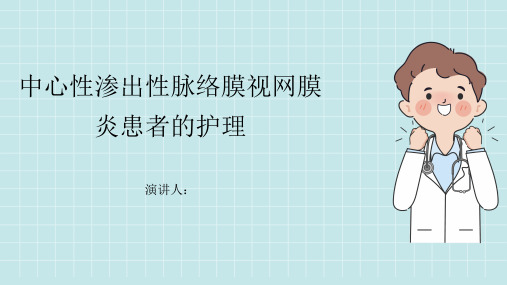 中心性渗出性脉络膜视网膜炎患者的护理

演讲人：